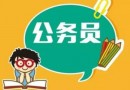 公务员